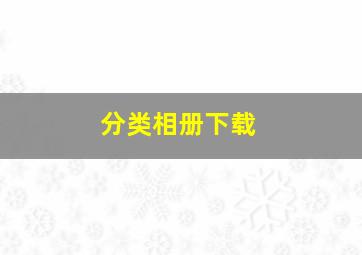 分类相册下载